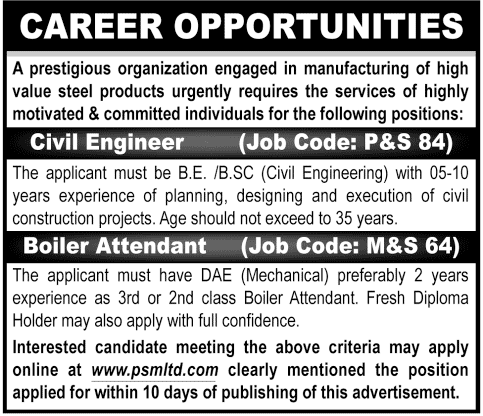 CAREER OPPORTUNITIES

A prestigious organization engaged in manufacturing of high value steel products urgently requires the services of highly motivated & committed individuals for the following positions:

Civil Engineer (Job Code: P&S 84)

The applicant must be B.E. /B.SC (Civil Engineering) with 05-10 years experience of planning, designing and execution of civil construction projects. Age should not exceed to 35 years.

Boiler Attendant (Job Code: M&S 64)

The applicant must have DAE (Mechanical) preferably 2 years experience as 3rd or 2nd class Boiler Attendant. Fresh Diploma Holder may also apply with full confidence.

Interested candidate meeting the above criteria may apply online at www.psmltd.com clearly mentioned the position applied for within 10 days of publishing of this advertisement.